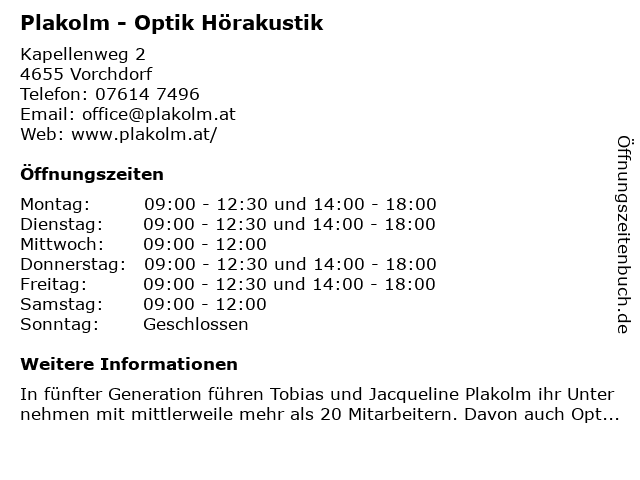 Plakolm - Optik Hörakustik

Kapellenweg 2
4655 Vorchdorf
Telefon: 07614 7496
Email: office@plakolm.at
Web: www.plakolm.at/

Öffnungszeiten

| Montag: | 09:00 - 12:30 und 14:00 - 18:00 |
|---|---|
| Dienstag: | 09:00 - 12:30 und 14:00 - 18:00 |
| Mittwoch: | 09:00 - 12:00 |
| Donnerstag: | 09:00 - 12:30 und 14:00 - 18:00 |
| Freitag: | 09:00 - 12:30 und 14:00 - 18:00 |
| Samstag: | 09:00 - 12:00 |
| Sonntag: | Geschlossen |

Weitere Informationen

In fünfter Generation führen Tobias und Jacqueline Plakolm ihr Unter nehmen mit mittlerweile mehr als 20 Mitarbeitern. Davon auch Opt...

Öffnungszeitenbuch.de